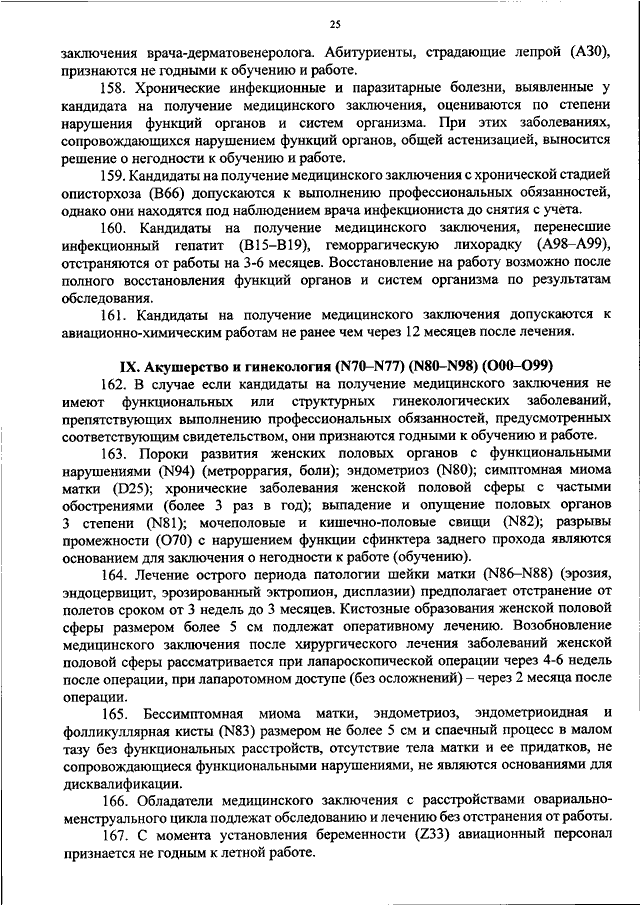 25

заключения врача-дерматовенеролога. Абитуриенты, страдающие лепрой (A30), признаются не годными к обучению и работе.

158. Хронические инфекционные и паразитарные болезни, выявленные у кандидата на получение медицинского заключения, оцениваются по степени нарушения функций органов и систем организма. При этих заболеваниях, сопровождающихся нарушением функций органов, общей астенизацией, выносится решение о негодности к обучению и работе.

159. Кандидаты на получение медицинского заключения с хронической стадией описторхоза (B66) допускаются к выполнению профессиональных обязанностей, однако они находятся под наблюдением врача инфекциониста до снятия с учета.

160. Кандидаты на получение медицинского заключения, перенесшие инфекционный гепатит (B15–B19), геморрагическую лихорадку (A98–A99), отстраняются от работы на 3-6 месяцев. Восстановление на работу возможно после полного восстановления функций органов и систем организма по результатам обследования.

161. Кандидаты на получение медицинского заключения допускаются к авиационно-химическим работам не ранее чем через 12 месяцев после лечения.

IX. Акушерство и гинекология (N70–N77) (N80–N98) (O00–O99)

162. В случае если кандидаты на получение медицинского заключения не имеют функциональных или структурных гинекологических заболеваний, препятствующих выполнению профессиональных обязанностей, предусмотренных соответствующим свидетельством, они признаются годными к обучению и работе.

163. Пороки развития женских половых органов с функциональными нарушениями (N94) (метроррагия, боли); эндометриоз (N80); симптомная миома матки (D25); хронические заболевания женской половой сферы с частыми обострениями (более 3 раз в год); выпадение и опущение половых органов 3 степени (N81); мочеполовые и кишечно-половые свищи (N82); разрывы промежности (O70) с нарушением функции сфинктера заднего прохода являются основанием для заключения о негодности к работе (обучению).

164. Лечение острого периода патологии шейки матки (N86–N88) (эрозия, эндоцервицит, эрозированный эктропион, дисплазии) предполагает отстранение от полетов сроком от 3 недель до 3 месяцев. Кистозные образования женской половой сферы размером более 5 см подлежат оперативному лечению. Возобновление медицинского заключения после хирургического лечения заболеваний женской половой сферы рассматривается при лапароскопической операции через 4-6 недель после операции, при лапаротомном доступе (без осложнений) – через 2 месяца после операции.

165. Бессимптомная миома матки, эндометриоз, эндометриоидная и фолликуллярная кисты (N83) размером не более 5 см и спаечный процесс в малом тазу без функциональных расстройств, отсутствие тела матки и ее придатков, не сопровождающиеся функциональными нарушениями, не являются основаниями для дисквалификации.

166. Обладатели медицинского заключения с расстройствами овариально-менструального цикла подлежат обследованию и лечению без отстранения от работы.

167. С момента установления беременности (Z33) авиационный персонал признается не годным к летной работе.